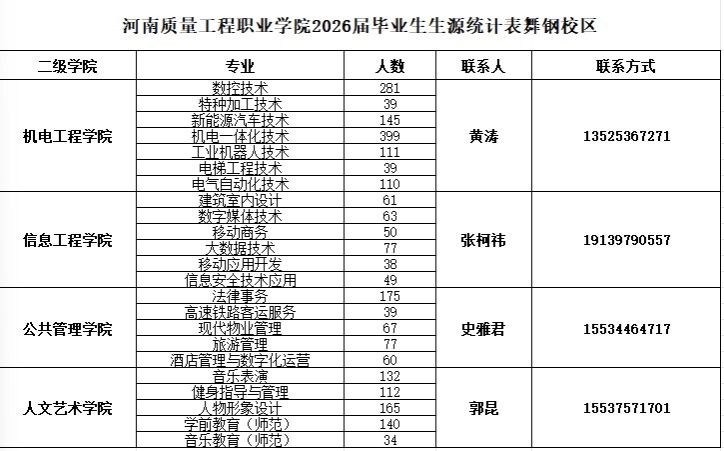 河南质量工程职业学院2026届毕业生生源统计表舞钢校区

| 二级学院 | 专业 | 人数 | 联系人 | 联系方式 |
|---|---|---|---|---|
| 机电工程学院 | 数控技术 | 281 | 黄涛 | 13525367271 |
| | 特种加工技术 | 39 | | |
| | 新能源汽车技术 | 145 | | |
| | 机电一体化技术 | 399 | | |
| | 工业机器人技术 | 111 | | |
| | 电梯工程技术 | 39 | | |
| | 电气自动化技术 | 110 | | |
| 信息工程学院 | 建筑室内设计 | 61 | 张柯祎 | 19139790557 |
| | 数字媒体技术 | 63 | | |
| | 移动商务 | 50 | | |
| | 大数据技术 | 77 | | |
| | 移动应用开发 | 38 | | |
| | 信息安全技术应用 | 49 | | |
| 公共管理学院 | 法律事务 | 175 | 史雅君 | 15534464717 |
| | 高速铁路客运服务 | 39 | | |
| | 现代物业管理 | 67 | | |
| | 旅游管理 | 77 | | |
| | 酒店管理与数字化运营 | 60 | | |
| 人文艺术学院 | 音乐表演 | 132 | 郭昆 | 15537571701 |
| | 健身指导与管理 | 112 | | |
| | 人物形象设计 | 165 | | |
| | 学前教育（师范） | 140 | | |
| | 音乐教育（师范） | 34 | | |